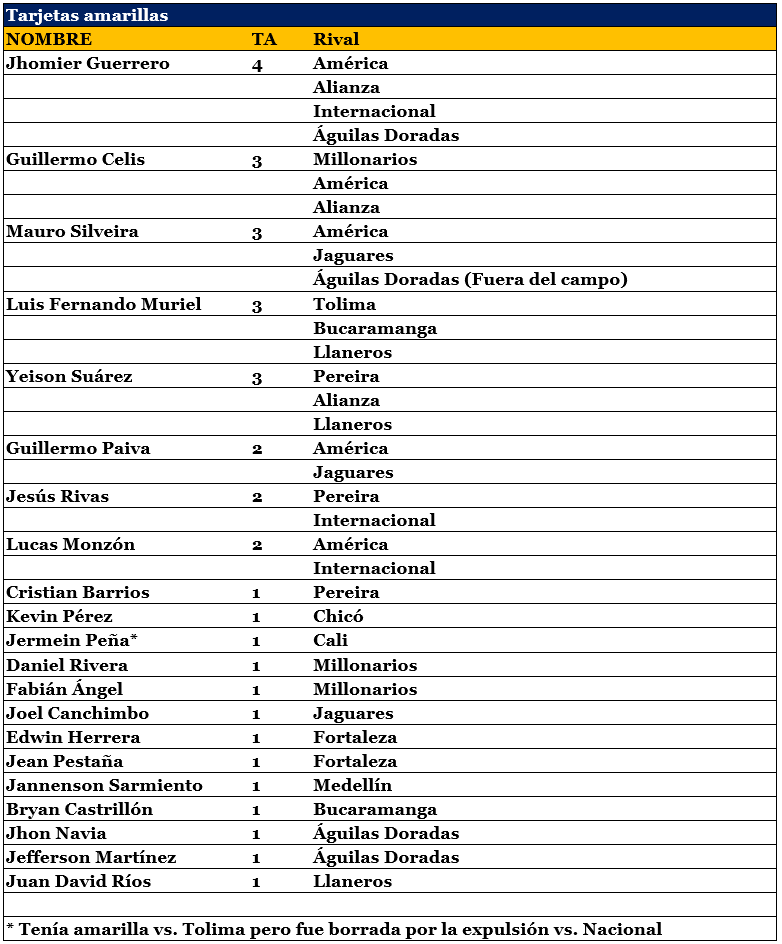 Tarjetas amarillas

| NOMBRE | TA | Rival |
|---|---|---|
| Jhomier Guerrero | 4 | América |
| | | Alianza |
| | | Internacional |
| | | Águilas Doradas |
| Guillermo Celis | 3 | Millonarios |
| | | América |
| | | Alianza |
| Mauro Silveira | 3 | América |
| | | Jaguares |
| | | Águilas Doradas (Fuera del campo) |
| Luis Fernando Muriel | 3 | Tolima |
| | | Bucaramanga |
| | | Llaneros |
| Yeison Suárez | 3 | Pereira |
| | | Alianza |
| | | Llaneros |
| Guillermo Paiva | 2 | América |
| | | Jaguares |
| Jesús Rivas | 2 | Pereira |
| | | Internacional |
| Lucas Monzón | 2 | América |
| | | Internacional |
| Cristian Barrios | 1 | Pereira |
| Kevin Pérez | 1 | Chicó |
| Jermein Peña* | 1 | Cali |
| Daniel Rivera | 1 | Millonarios |
| Fabián Ángel | 1 | Millonarios |
| Joel Canchimbo | 1 | Jaguares |
| Edwin Herrera | 1 | Fortaleza |
| Jean Pestaña | 1 | Fortaleza |
| Jannenson Sarmiento | 1 | Medellín |
| Bryan Castrillón | 1 | Bucaramanga |
| Jhon Navia | 1 | Águilas Doradas |
| Jefferson Martínez | 1 | Águilas Doradas |
| Juan David Ríos | 1 | Llaneros |

* Tenía amarilla vs. Tolima pero fue borrada por la expulsión vs. Nacional